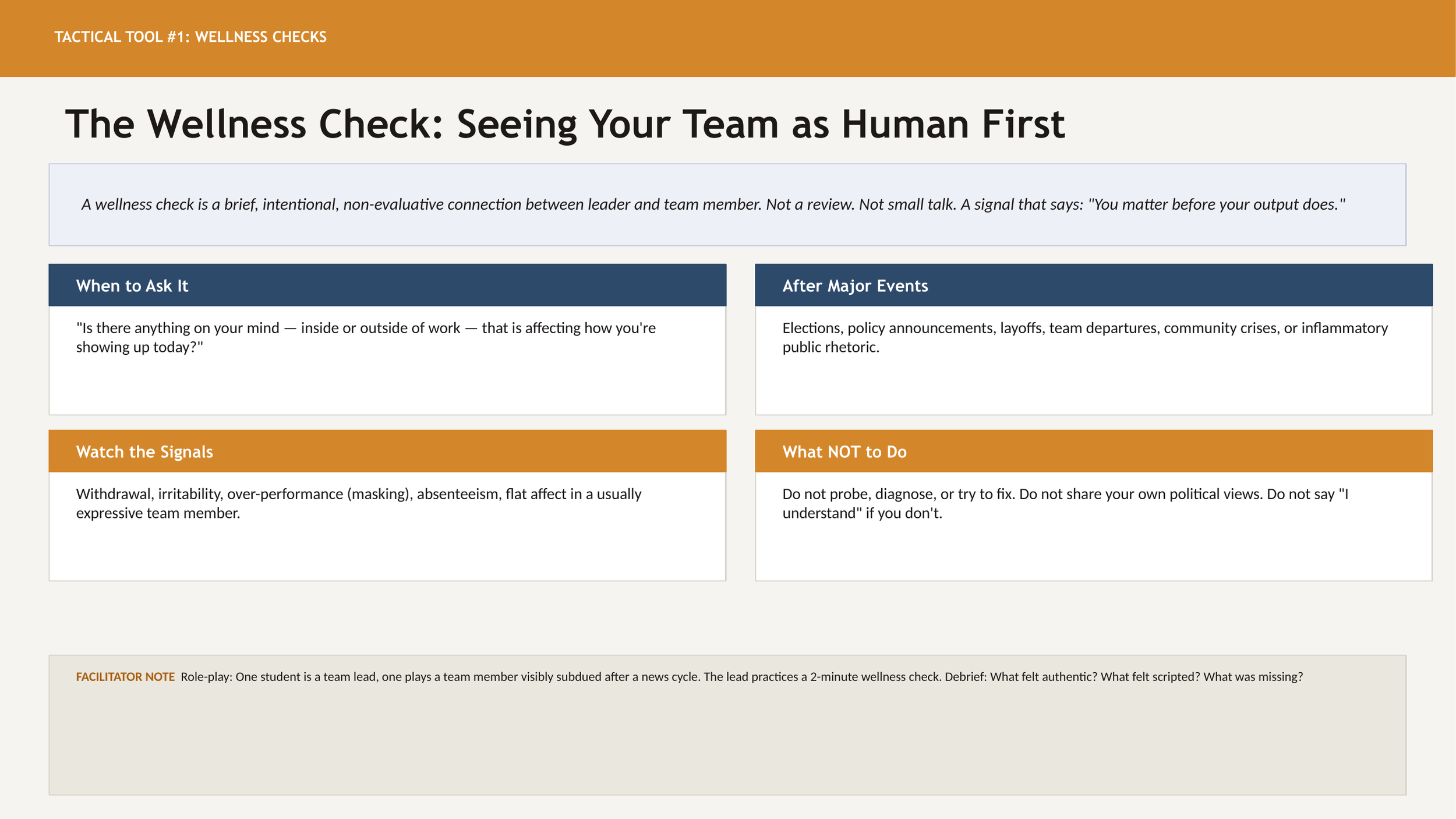 TACTICAL TOOL #1: WELLNESS CHECKS

The Wellness Check: Seeing Your Team as Human First

A wellness check is a brief, intentional, non-evaluative connection between leader and team member. Not a review. Not small talk. A signal that says: "You matter before your output does."

When to Ask It

"Is there anything on your mind — inside or outside of work — that is affecting how you're showing up today?"

After Major Events

Elections, policy announcements, layoffs, team departures, community crises, or inflammatory public rhetoric.

Watch the Signals

Withdrawal, irritability, over-performance (masking), absenteeism, flat affect in a usually expressive team member.

What NOT to Do

Do not probe, diagnose, or try to fix. Do not share your own political views. Do not say "I understand" if you don't.

FACILITATOR NOTE Role-play: One student is a team lead, one plays a team member visibly subdued after a news cycle. The lead practices a 2-minute wellness check. Debrief: What felt authentic? What felt scripted? What was missing?